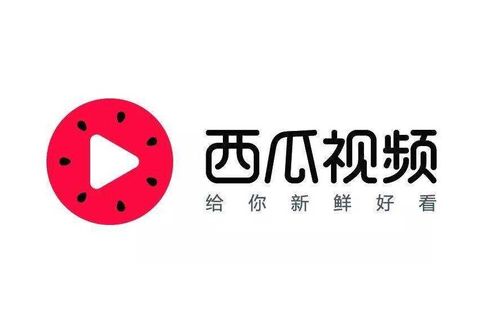 西瓜视频
给你新鲜好看